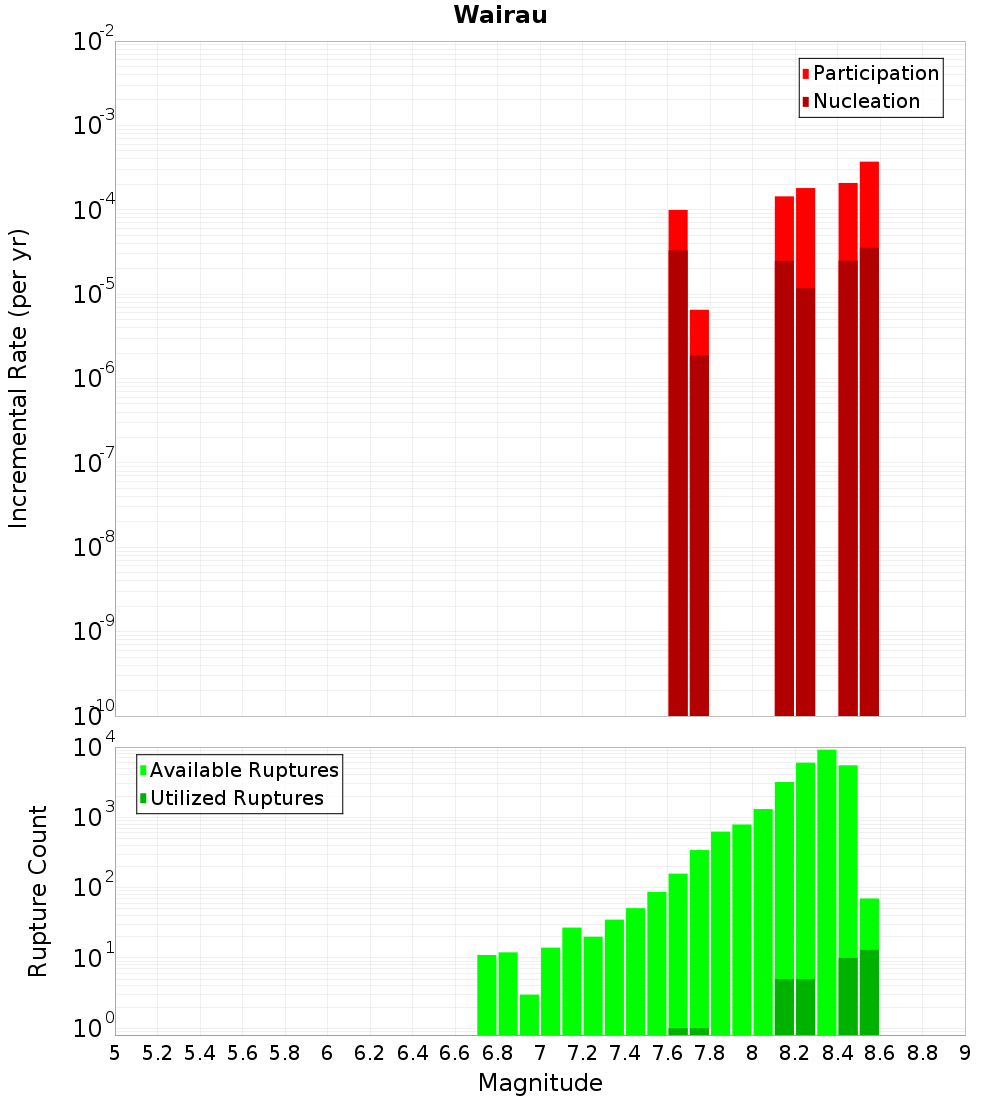 Wairau

Participation
Nucleation

Incremental Rate (per yr)

$10^{-2}$
$10^{-3}$
$10^{-4}$
$10^{-5}$
$10^{-6}$
$10^{-7}$
$10^{-8}$
$10^{-9}$
$10^{-10}$

Available Ruptures
Utilized Ruptures

Rupture Count

$10^{4}$
$10^{3}$
$10^{2}$
$10^{1}$
$10^{0}$

5 5.2 5.4 5.6 5.8 6 6.2 6.4 6.6 6.8 7 7.2 7.4 7.6 7.8 8 8.2 8.4 8.6 8.8 9

Magnitude